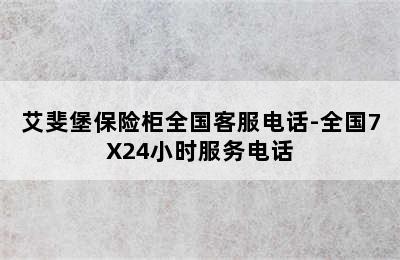 艾斐堡保险柜全国客服电话-全国7X24小时服务电话